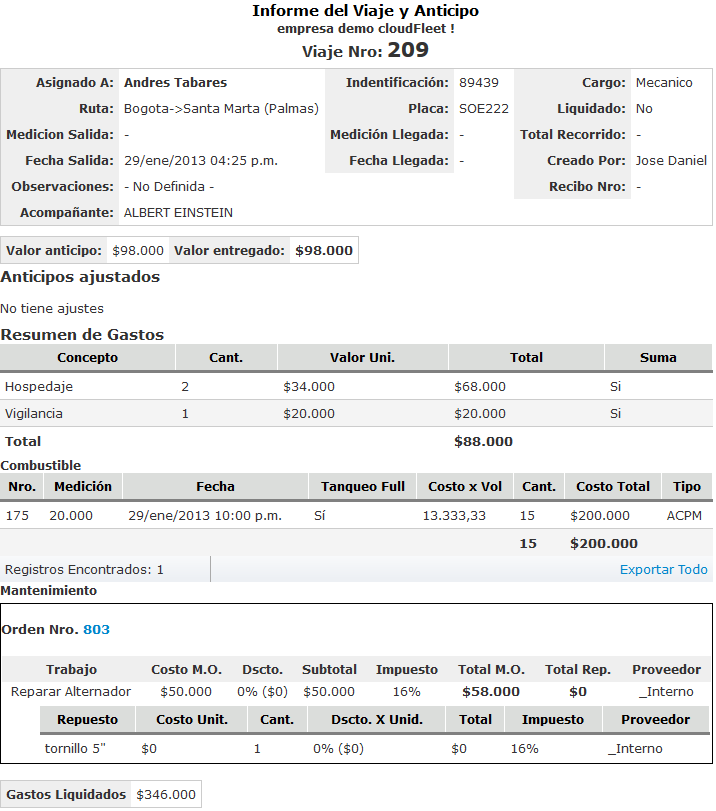 Informe del Viaje y Anticipo
empresa demo cloudFleet !
Viaje Nro: 209

| Asignado A: | Andres Tabares | Indentificación: | 89439 | Cargo: | Mecanico |
|---|---|---|---|---|---|
| Ruta: | Bogota->Santa Marta (Palmas) | Placa: | SOE222 | Liquidado: | No |
| Medicion Salida: | - | Medición Llegada: | - | Total Recorrido: | - |
| Fecha Salida: | 29/ene/2013 04:25 p.m. | Fecha Llegada: | - | Creado Por: | Jose Daniel |
| Observaciones: | - No Definida - | | | Recibo Nro: | - |
| Acompañante: | ALBERT EINSTEIN | | | | |

| Valor anticipo: | $98.000 | Valor entregado: | $98.000 |
|---|---|---|---|

Anticipos ajustados

No tiene ajustes

Resumen de Gastos

| Concepto | Cant. | Valor Uni. | Total | Suma |
|---|---|---|---|---|
| Hospedaje | 2 | $34.000 | $68.000 | Si |
| Vigilancia | 1 | $20.000 | $20.000 | Si |
| Total | | | $88.000 | |

Combustible

| Nro. | Medición | Fecha | Tanqueo Full | Costo x Vol | Cant. | Costo Total | Tipo |
|---|---|---|---|---|---|---|---|
| 175 | 20.000 | 29/ene/2013 10:00 p.m. | Sí | 13.333,33 | 15 | $200.000 | ACPM |
| | | | | | 15 | $200.000 | |

Registros Encontrados: 1
Exportar Todo

Mantenimiento

Orden Nro. 803

| Trabajo | Costo M.O. | Dscto. | Subtotal | Impuesto | Total M.O. | Total Rep. | Proveedor |
|---|---|---|---|---|---|---|---|
| Reparar Alternador | $50.000 | 0% ($0) | $50.000 | 16% | $58.000 | $0 | _Interno |

| Repuesto | Costo Unit. | Cant. | Dscto. X Unid. | Total | Impuesto | Proveedor |
|---|---|---|---|---|---|---|
| tornillo 5" | $0 | 1 | 0% ($0) | $0 | 16% | _Interno |

| Gastos Liquidados | $346.000 |
|---|---|